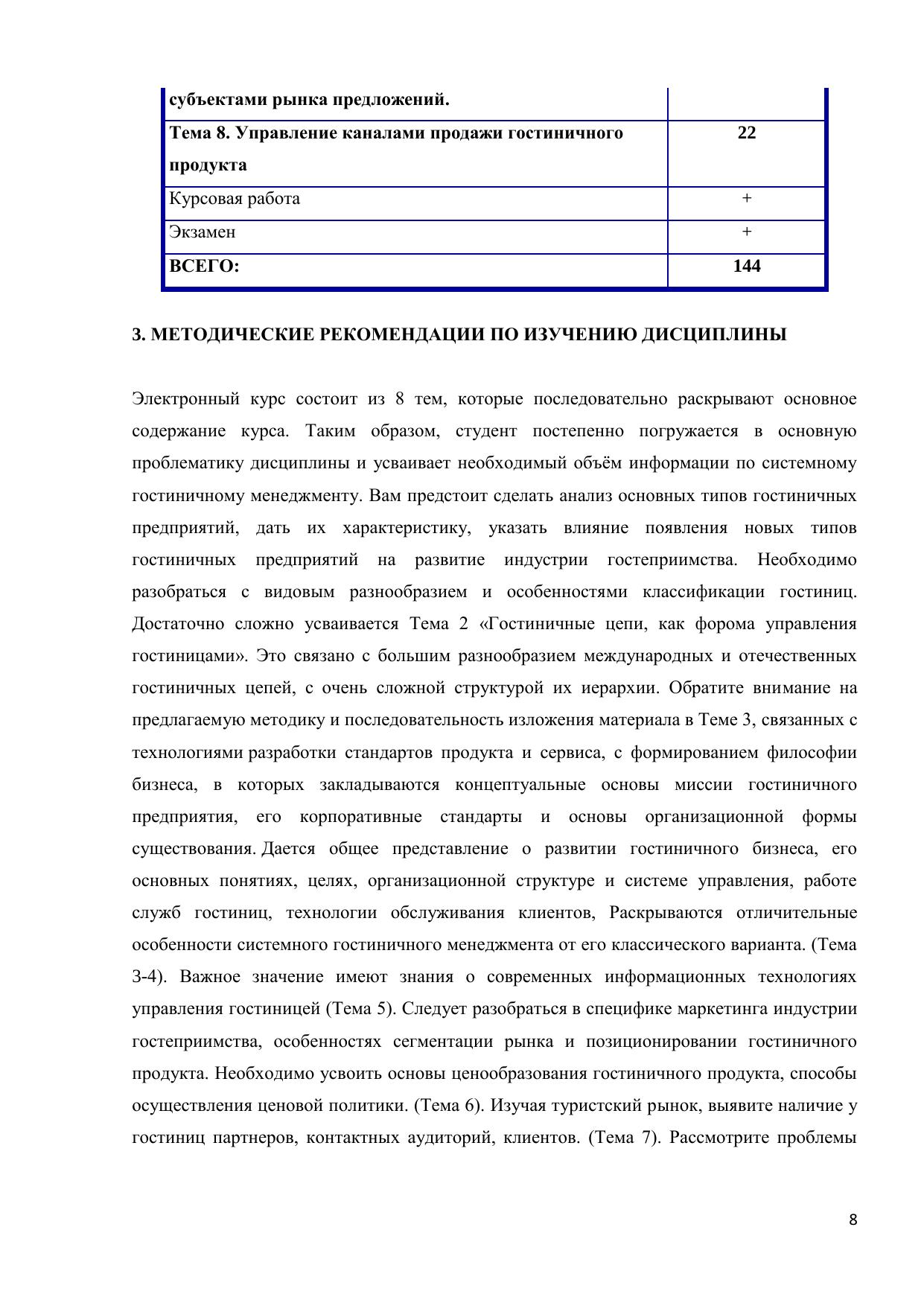 | субъектами рынка предложений. | |
|---|---|
| **Тема 8. Управление каналами продажи гостиничного продукта** | **22** |
| Курсовая работа | + |
| Экзамен | + |
| **ВСЕГО:** | **144** |

3. МЕТОДИЧЕСКИЕ РЕКОМЕНДАЦИИ ПО ИЗУЧЕНИЮ ДИСЦИПЛИНЫ

Электронный курс состоит из 8 тем, которые последовательно раскрывают основное содержание курса. Таким образом, студент постепенно погружается в основную проблематику дисциплины и усваивает необходимый объём информации по системному гостиничному менеджменту. Вам предстоит сделать анализ основных типов гостиничных предприятий, дать их характеристику, указать влияние появления новых типов гостиничных предприятий на развитие индустрии гостеприимства. Необходимо разобраться с видовым разнообразием и особенностями классификации гостиниц. Достаточно сложно усваивается Тема 2 «Гостиничные цепи, как форома управления гостиницами». Это связано с большим разнообразием международных и отечественных гостиничных цепей, с очень сложной структурой их иерархии. Обратите внимание на предлагаемую методику и последовательность изложения материала в Теме 3, связанных с технологиями разработки стандартов продукта и сервиса, с формированием философии бизнеса, в которых закладываются концептуальные основы миссии гостиничного предприятия, его корпоративные стандарты и основы организационной формы существования. Дается общее представление о развитии гостиничного бизнеса, его основных понятиях, целях, организационной структуре и системе управления, работе служб гостиниц, технологии обслуживания клиентов, Раскрываются отличительные особенности системного гостиничного менеджмента от его классического варианта. (Тема 3-4). Важное значение имеют знания о современных информационных технологиях управления гостиницей (Тема 5). Следует разобраться в специфике маркетинга индустрии гостеприимства, особенностях сегментации рынка и позиционировании гостиничного продукта. Необходимо усвоить основы ценообразования гостиничного продукта, способы осуществления ценовой политики. (Тема 6). Изучая туристский рынок, выявите наличие у гостиниц партнеров, контактных аудиторий, клиентов. (Тема 7). Рассмотрите проблемы

8